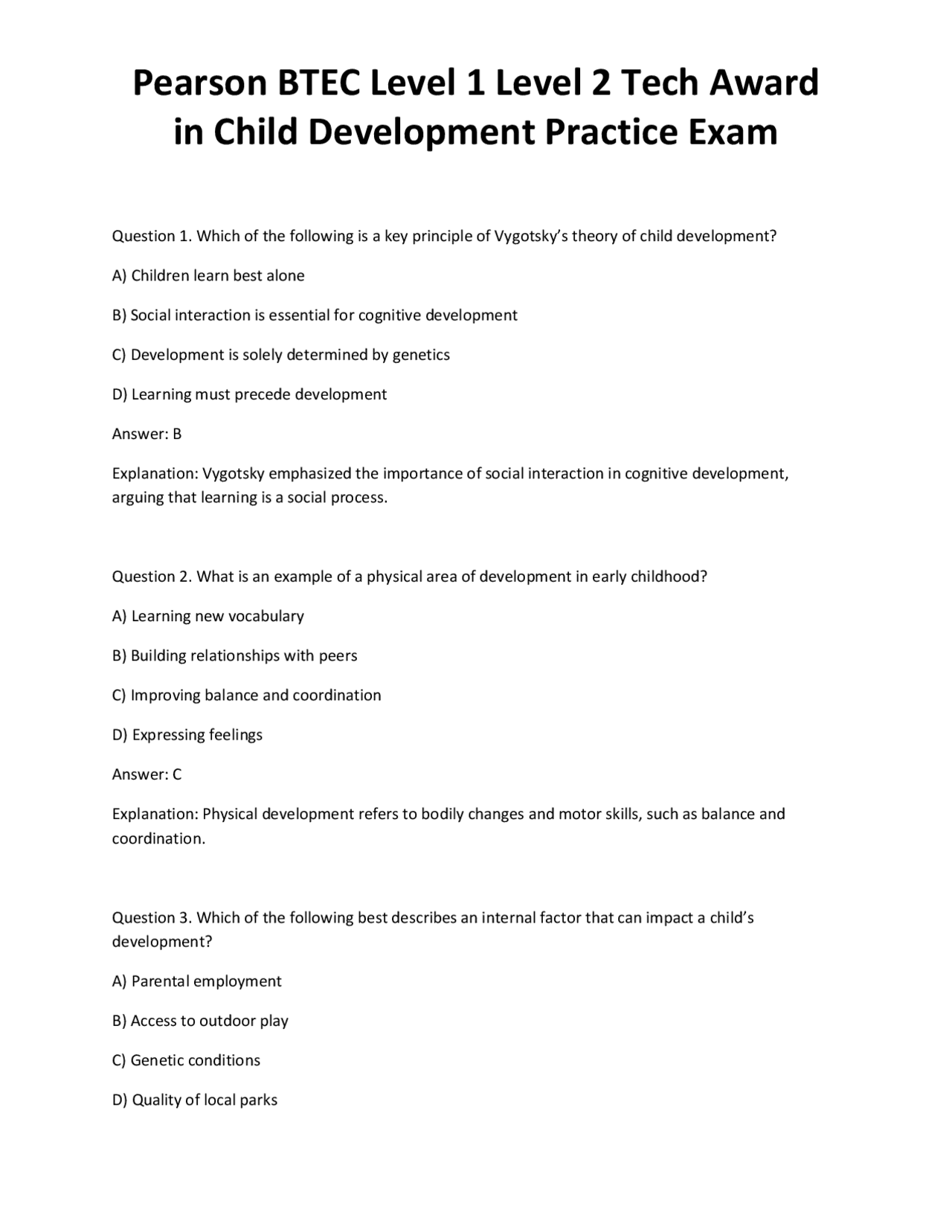 Pearson BTEC Level 1 Level 2 Tech Award in Child Development Practice Exam

Question 1. Which of the following is a key principle of Vygotsky's theory of child development?

A) Children learn best alone

B) Social interaction is essential for cognitive development

C) Development is solely determined by genetics

D) Learning must precede development

Answer: B

Explanation: Vygotsky emphasized the importance of social interaction in cognitive development, arguing that learning is a social process.

Question 2. What is an example of a physical area of development in early childhood?

A) Learning new vocabulary

B) Building relationships with peers

C) Improving balance and coordination

D) Expressing feelings

Answer: C

Explanation: Physical development refers to bodily changes and motor skills, such as balance and coordination.

Question 3. Which of the following best describes an internal factor that can impact a child's development?

A) Parental employment

B) Access to outdoor play

C) Genetic conditions

D) Quality of local parks